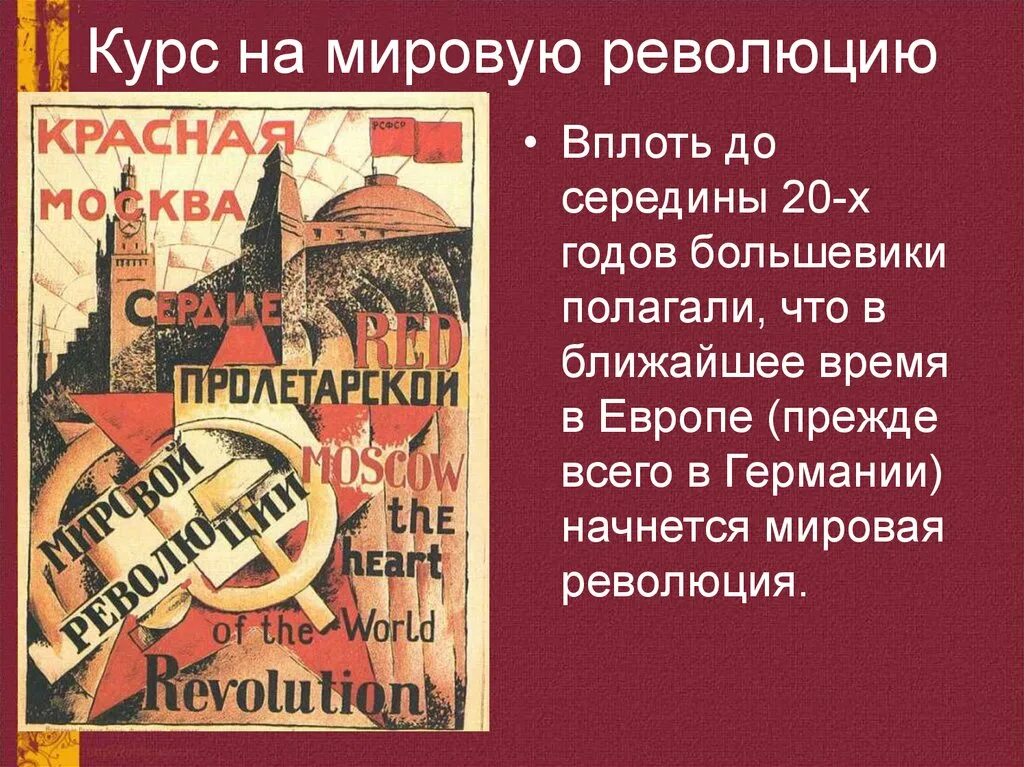 Курс на мировую революцию

КРАСНАЯ МОСКВА СЕРДЦЕ ПРОЛЕТАРСКОЙ МИРОВОЙ РЕВОЛЮЦИИ

РСФСР

RED MOSCOW the heart of the World Revolution

• Вплоть до середины 20-х годов большевики полагали, что в ближайшее время в Европе (прежде всего в Германии) начнется мировая революция.